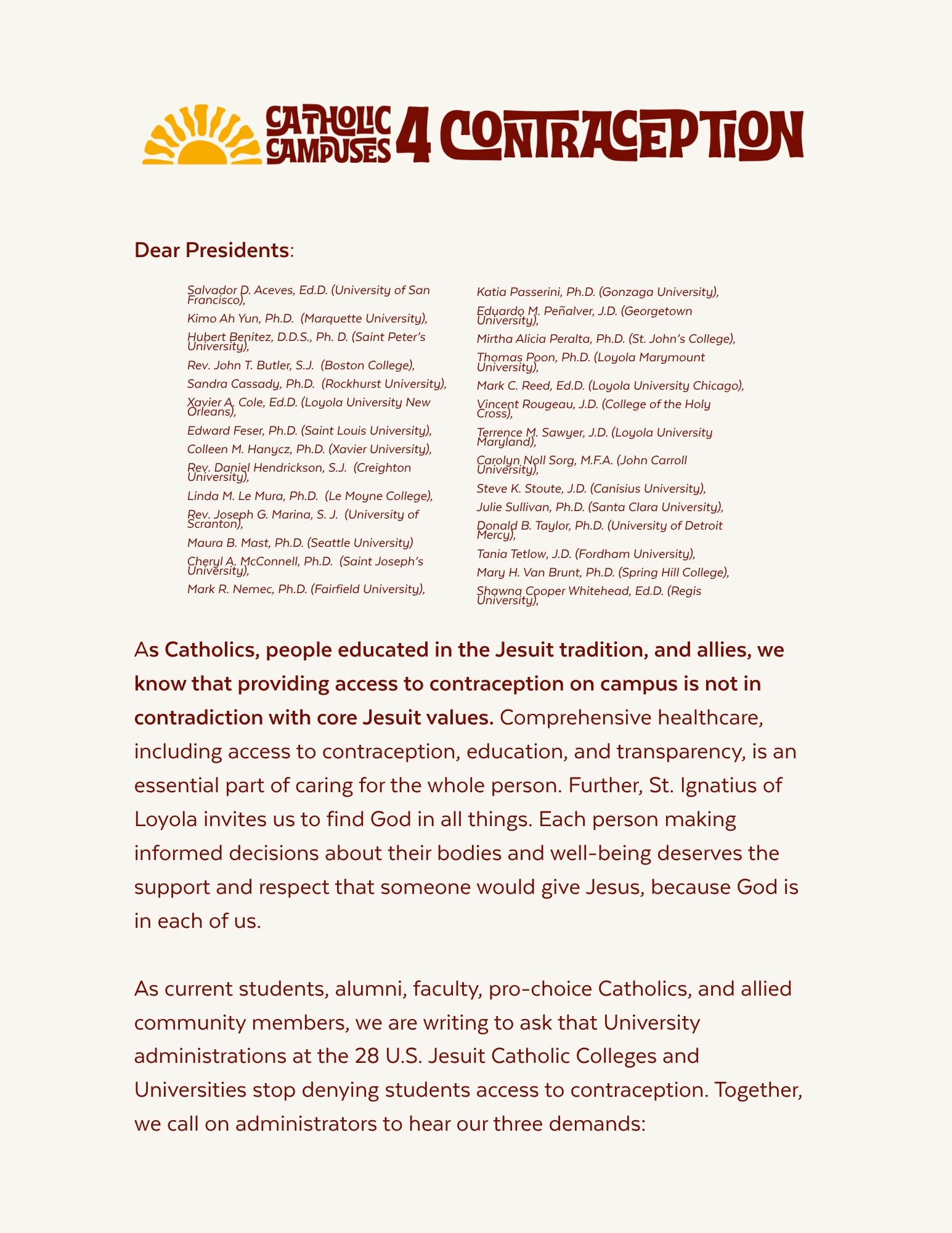 CATHOLIC CAMPUSES 4 CONTRACEPTION

Dear Presidents:

Salvador D. Aceves, Ed.D. (University of San Francisco),
Kimo Ah Yun, Ph.D. (Marquette University),
Hubert Benitez, D.D.S., Ph. D. (Saint Peter's University),
Rev. John T. Butler, S.J. (Boston College),
Sandra Cassady, Ph.D. (Rockhurst University),
Xavier A. Cole, Ed.D. (Loyola University New Orleans),
Edward Feser, Ph.D. (Saint Louis University),
Colleen M. Hanycz, Ph.D. (Xavier University),
Rev. Daniel Hendrickson, S.J. (Creighton University),
Linda M. Le Mura, Ph.D. (Le Moyne College),
Rev. Joseph G. Marina, S. J. (University of Scranton),
Maura B. Mast, Ph.D. (Seattle University)
Cheryl A. McConnell, Ph.D. (Saint Joseph's University),
Mark R. Nemec, Ph.D. (Fairfield University),

Katia Passerini, Ph.D. (Gonzaga University),
Eduardo M. Peñalver, J.D. (Georgetown University),
Mirtha Alicia Peralta, Ph.D. (St. John's College),
Thomas Poon, Ph.D. (Loyola Marymount University),
Mark C. Reed, Ed.D. (Loyola University Chicago),
Vincent Rougeau, J.D. (College of the Holy Cross),
Terrence M. Sawyer, J.D. (Loyola University Maryland),
Carolyn Noll Sorg, M.F.A. (John Carroll University),
Steve K. Stoute, J.D. (Canisius University),
Julie Sullivan, Ph.D. (Santa Clara University),
Donald B. Taylor, Ph.D. (University of Detroit Mercy),
Tania Tetlow, J.D. (Fordham University),
Mary H. Van Brunt, Ph.D. (Spring Hill College),
Shawna Cooper Whitehead, Ed.D. (Regis University),

As Catholics, people educated in the Jesuit tradition, and allies, we know that providing access to contraception on campus is not in contradiction with core Jesuit values. Comprehensive healthcare, including access to contraception, education, and transparency, is an essential part of caring for the whole person. Further, St. Ignatius of Loyola invites us to find God in all things. Each person making informed decisions about their bodies and well-being deserves the support and respect that someone would give Jesus, because God is in each of us.

As current students, alumni, faculty, pro-choice Catholics, and allied community members, we are writing to ask that University administrations at the 28 U.S. Jesuit Catholic Colleges and Universities stop denying students access to contraception. Together, we call on administrators to hear our three demands: